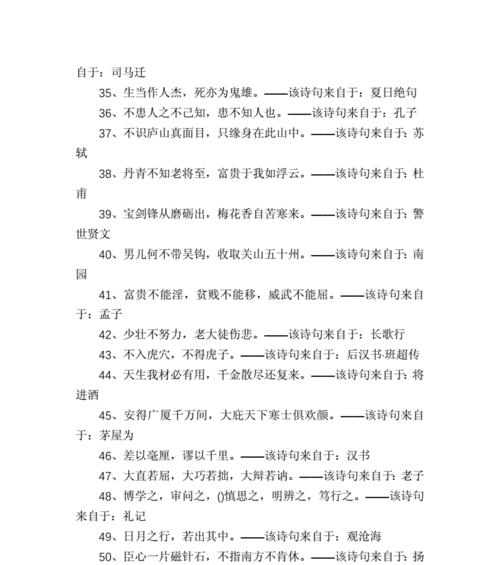 自于：司马迁

35、生当作人杰，死亦为鬼雄。——该诗句来自于：夏日绝句

36、不患人之不己知，患不知人也。——该诗句来自于：孔子

37、不识庐山真面目，只缘身在此山中。——该诗句来自于：苏轼

38、丹青不知老将至，富贵于我如浮云。——该诗句来自于：杜甫

39、宝剑锋从磨砺出，梅花香自苦寒来。——该诗句来自于：警世贤文

40、男儿何不带吴钩，收取关山五十州。——该诗句来自于：南园

41、富贵不能淫，贫贱不能移，威武不能屈。——该诗句来自于：孟子

42、少壮不努力，老大徒伤悲。——该诗句来自于：长歌行

43、不入虎穴，不得虎子。——该诗句来自于：后汉书·班超传

44、天生我材必有用，千金散尽还复来。——该诗句来自于：将进酒

45、安得广厦千万间，大庇天下寒士俱欢颜。——该诗句来自于：茅屋为

46、差以毫厘，谬以千里。——该诗句来自于：汉书

47、大直若屈，大巧若拙，大辩若讷。——该诗句来自于：老子

48、博学之，审问之，()慎思之，明辨之，笃行之。——该诗句来自于：礼记

49、日月之行，若出其中。——该诗句来自于：观沧海

50、臣心一片磁针石，不指南方不肯休。——该诗句来自于：扬